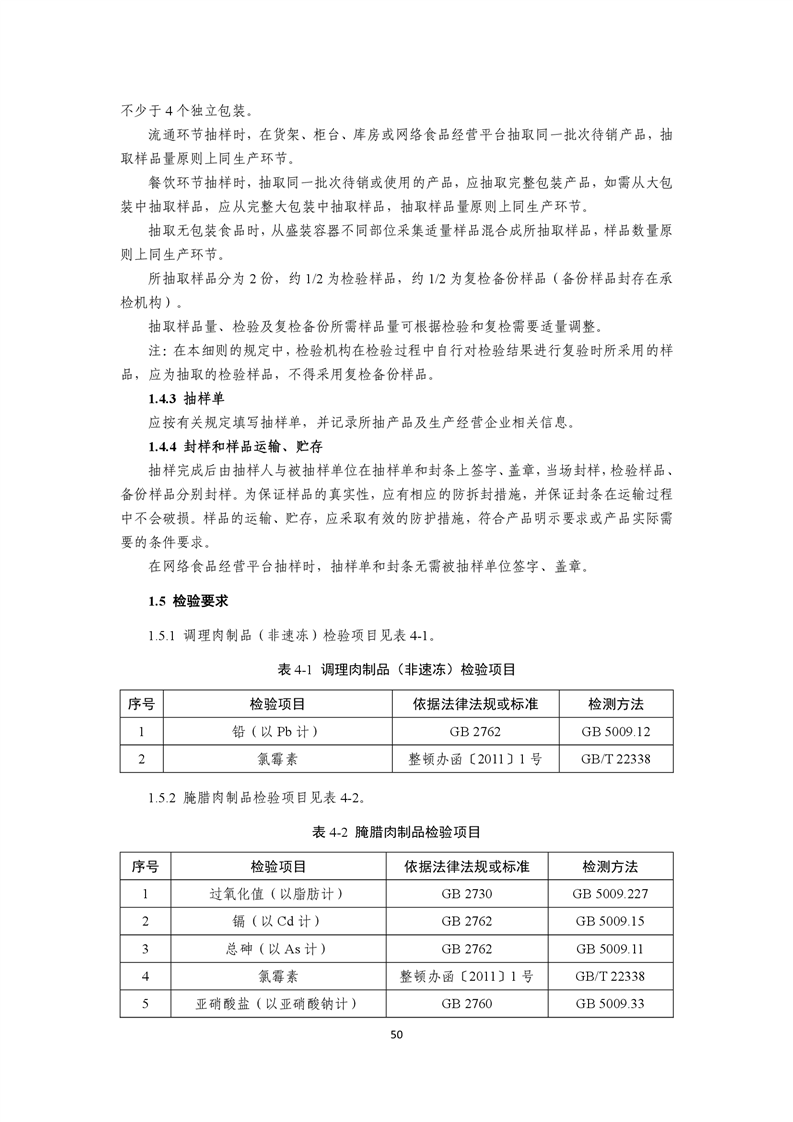 不少于 4 个独立包装。

流通环节抽样时，在货架、柜台、库房或网络食品经营平台抽取同一批次待销产品，抽取样品量原则上同生产环节。

餐饮环节抽样时，抽取同一批次待销或使用的产品，应抽取完整包装产品，如需从大包装中抽取样品，应从完整大包装中抽取样品，抽取样品量原则上同生产环节。

抽取无包装食品时，从盛装容器不同部位采集适量样品混合成所抽取样品，样品数量原则上同生产环节。

所抽取样品分为 2 份，约 1/2 为检验样品，约 1/2 为复检备份样品（备份样品封存在承检机构）。

抽取样品量、检验及复检备份所需样品量可根据检验和复检需要适量调整。

注：在本细则的规定中，检验机构在检验过程中自行对检验结果进行复验时所采用的样品，应为抽取的检验样品，不得采用复检备份样品。

1.4.3 抽样单

应按有关规定填写抽样单，并记录所抽产品及生产经营企业相关信息。

1.4.4 封样和样品运输、贮存

抽样完成后由抽样人与被抽样单位在抽样单和封条上签字、盖章，当场封样，检验样品、备份样品分别封样。为保证样品的真实性，应有相应的防拆封措施，并保证封条在运输过程中不会破损。样品的运输、贮存，应采取有效的防护措施，符合产品明示要求或产品实际需要的条件要求。

在网络食品经营平台抽样时，抽样单和封条无需被抽样单位签字、盖章。

1.5 检验要求

1.5.1 调理肉制品（非速冻）检验项目见表 4-1。

表 4-1 调理肉制品（非速冻）检验项目

| 序号 | 检验项目 | 依据法律法规或标准 | 检测方法 |
|---|---|---|---|
| 1 | 铅（以 Pb 计） | GB 2762 | GB 5009.12 |
| 2 | 氯霉素 | 整顿办函〔2011〕1 号 | GB/T 22338 |

1.5.2 腌腊肉制品检验项目见表 4-2。

表 4-2 腌腊肉制品检验项目

| 序号 | 检验项目 | 依据法律法规或标准 | 检测方法 |
|---|---|---|---|
| 1 | 过氧化值（以脂肪计） | GB 2730 | GB 5009.227 |
| 2 | 镉（以 Cd 计） | GB 2762 | GB 5009.15 |
| 3 | 总砷（以 As 计） | GB 2762 | GB 5009.11 |
| 4 | 氯霉素 | 整顿办函〔2011〕1 号 | GB/T 22338 |
| 5 | 亚硝酸盐（以亚硝酸钠计） | GB 2760 | GB 5009.33 |

50